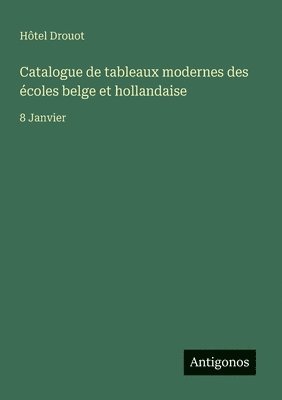 Hôtel Drouot

Catalogue de tableaux modernes des écoles belge et hollandaise

8 Janvier

Antigonos